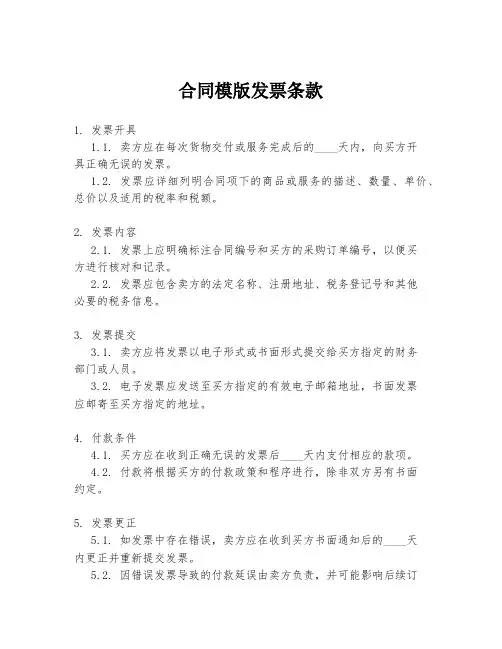 合同模版发票条款

1. 发票开具

1.1. 卖方应在每次货物交付或服务完成后的____天内，向买方开具正确无误的发票。

1.2. 发票应详细列明合同项下的商品或服务的描述、数量、单价、总价以及适用的税率和税额。

2. 发票内容

2.1. 发票上应明确标注合同编号和买方的采购订单编号，以便买方进行核对和记录。

2.2. 发票应包含卖方的法定名称、注册地址、税务登记号和其他必要的税务信息。

3. 发票提交

3.1. 卖方应将发票以电子形式或书面形式提交给买方指定的财务部门或人员。

3.2. 电子发票应发送至买方指定的有效电子邮箱地址，书面发票应邮寄至买方指定的地址。

4. 付款条件

4.1. 买方应在收到正确无误的发票后____天内支付相应的款项。

4.2. 付款将根据买方的付款政策和程序进行，除非双方另有书面约定。

5. 发票更正

5.1. 如发票中存在错误，卖方应在收到买方书面通知后的____天内更正并重新提交发票。

5.2. 因错误发票导致的付款延误由卖方负责，并可能影响后续订